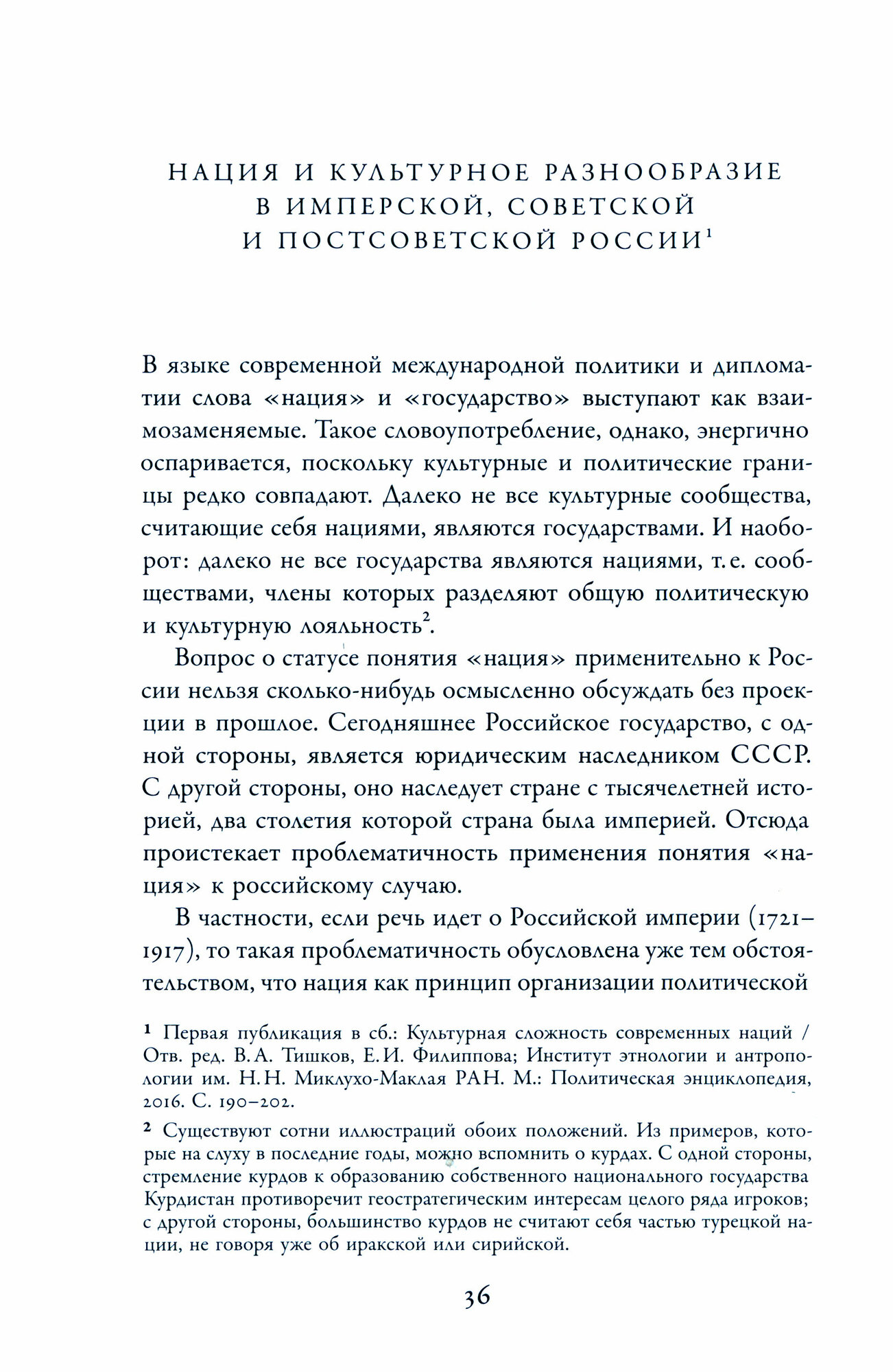 НАЦИЯ И КУЛЬТУРНОЕ РАЗНООБРАЗИЕ В ИМПЕРСКОЙ, СОВЕТСКОЙ И ПОСТСОВЕТСКОЙ РОССИИ$^1$

В языке современной международной политики и дипломатии слова «нация» и «государство» выступают как взаимозаменяемые. Такое словоупотребление, однако, энергично оспаривается, поскольку культурные и политические границы редко совпадают. Далеко не все культурные сообщества, считающие себя нациями, являются государствами. И наоборот: далеко не все государства являются нациями, т.е. сообществами, члены которых разделяют общую политическую и культурную лояльность$^2$.

Вопрос о статусе понятия «нация» применительно к России нельзя сколько-нибудь осмысленно обсуждать без проекции в прошлое. Сегодняшнее Российское государство, с одной стороны, является юридическим наследником СССР. С другой стороны, оно наследует стране с тысячелетней историей, два столетия которой страна была империей. Отсюда проистекает проблематичность применения понятия «нация» к российскому случаю.

В частности, если речь идет о Российской империи (1721–1917), то такая проблематичность обусловлена уже тем обстоятельством, что нация как принцип организации политической

$^1$ Первая публикация в сб.: Культурная сложность современных наций / Отв. ред. В.А. Тишков, Е.И. Филиппова; Институт этнологии и антропологии им. Н.Н. Миклухо-Маклая РАН. М.: Политическая энциклопедия, 2016. С. 190–202.

$^2$ Существуют сотни иллюстраций обоих положений. Из примеров, которые на слуху в последние годы, можно вспомнить о курдах. С одной стороны, стремление курдов к образованию собственного национального государства Курдистан противоречит геостратегическим интересам целого ряда игроков; с другой стороны, большинство курдов не считают себя частью турецкой нации, не говоря уже об иракской или сирийской.

36